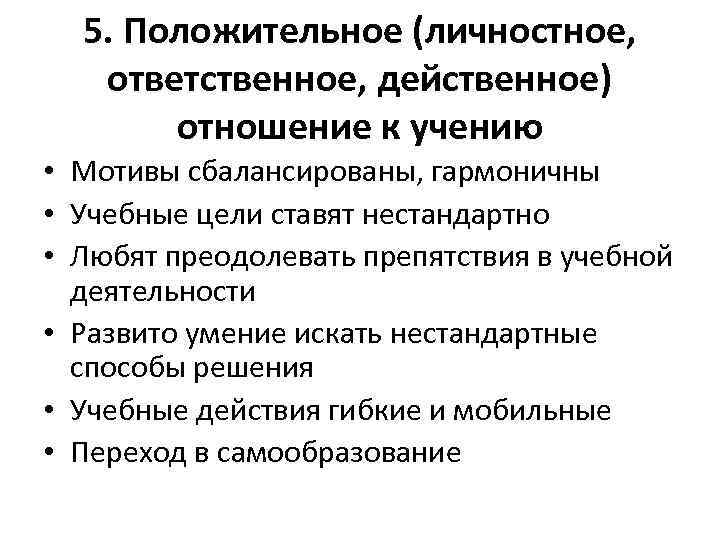 5. Положительное (личностное, ответственное, действенное) отношение к учению

• Мотивы сбалансированы, гармоничны
• Учебные цели ставят нестандартно
• Любят преодолевать препятствия в учебной деятельности
• Развито умение искать нестандартные способы решения
• Учебные действия гибкие и мобильные
• Переход в самообразование